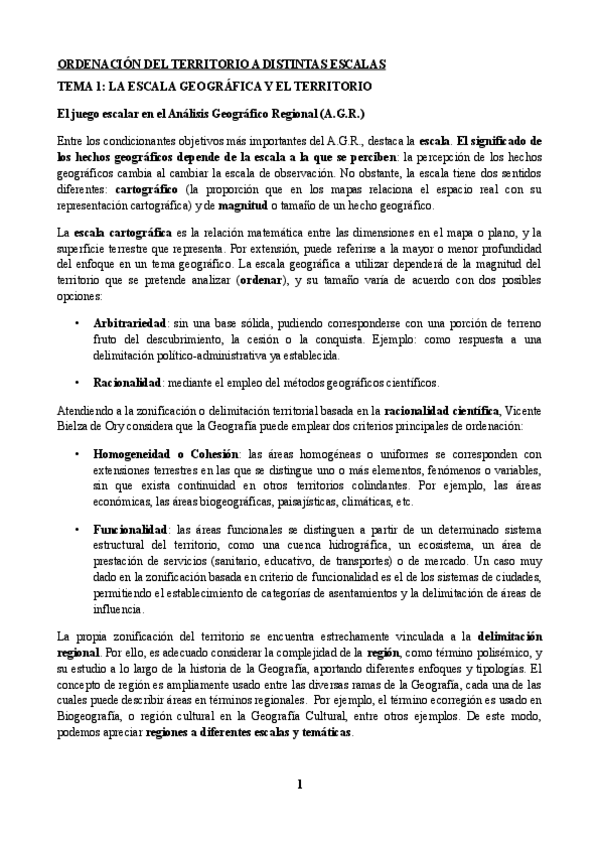 ORDENACIÓN DEL TERRITORIO A DISTINTAS ESCALAS

TEMA 1: LA ESCALA GEOGRÁFICA Y EL TERRITORIO

El juego escalar en el Análisis Geográfico Regional (A.G.R.)

Entre los condicionantes objetivos más importantes del A.G.R., destaca la escala. El significado de los hechos geográficos depende de la escala a la que se perciben: la percepción de los hechos geográficos cambia al cambiar la escala de observación. No obstante, la escala tiene dos sentidos diferentes: cartográfico (la proporción que en los mapas relaciona el espacio real con su representación cartográfica) y de magnitud o tamaño de un hecho geográfico.

La escala cartográfica es la relación matemática entre las dimensiones en el mapa o plano, y la superficie terrestre que representa. Por extensión, puede referirse a la mayor o menor profundidad del enfoque en un tema geográfico. La escala geográfica a utilizar dependerá de la magnitud del territorio que se pretende analizar (ordenar), y su tamaño varía de acuerdo con dos posibles opciones:

• Arbitrariedad: sin una base sólida, pudiendo corresponderse con una porción de terreno fruto del descubrimiento, la cesión o la conquista. Ejemplo: como respuesta a una delimitación político-administrativa ya establecida.

• Racionalidad: mediante el empleo del métodos geográficos científicos.

Atendiendo a la zonificación o delimitación territorial basada en la racionalidad científica, Vicente Bielza de Ory considera que la Geografía puede emplear dos criterios principales de ordenación:

• Homogeneidad o Cohesión: las áreas homogéneas o uniformes se corresponden con extensiones terrestres en las que se distingue uno o más elementos, fenómenos o variables, sin que exista continuidad en otros territorios colindantes. Por ejemplo, las áreas económicas, las áreas biogeográficas, paisajísticas, climáticas, etc.

• Funcionalidad: las áreas funcionales se distinguen a partir de un determinado sistema estructural del territorio, como una cuenca hidrográfica, un ecosistema, un área de prestación de servicios (sanitario, educativo, de transportes) o de mercado. Un caso muy dado en la zonificación basada en criterio de funcionalidad es el de los sistemas de ciudades, permitiendo el establecimiento de categorías de asentamientos y la delimitación de áreas de influencia.

La propia zonificación del territorio se encuentra estrechamente vinculada a la delimitación regional. Por ello, es adecuado considerar la complejidad de la región, como término polisémico, y su estudio a lo largo de la historia de la Geografía, aportando diferentes enfoques y tipologías. El concepto de región es ampliamente usado entre las diversas ramas de la Geografía, cada una de las cuales puede describir áreas en términos regionales. Por ejemplo, el término ecorregión es usado en Biogeografía, o región cultural en la Geografía Cultural, entre otros ejemplos. De este modo, podemos apreciar regiones a diferentes escalas y temáticas.

1